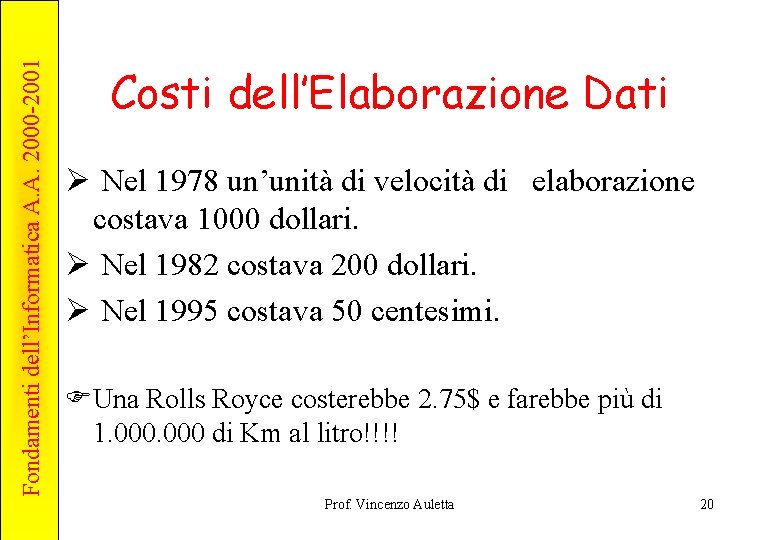 Fondamenti dell'Informatica A.A. 2000-2001

Costi dell'Elaborazione Dati

➢ Nel 1978 un'unità di velocità di elaborazione costava 1000 dollari.

➢ Nel 1982 costava 200 dollari.

➢ Nel 1995 costava 50 centesimi.

☞ Una Rolls Royce costerebbe 2.75$ e farebbe più di 1.000.000 di Km al litro!!!!

Prof. Vincenzo Auletta 20